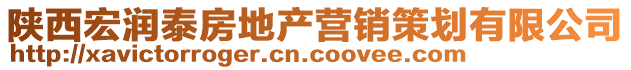 陕西宏润泰房地产营销策划有限公司
http://xavictorroger.cn.coovee.com